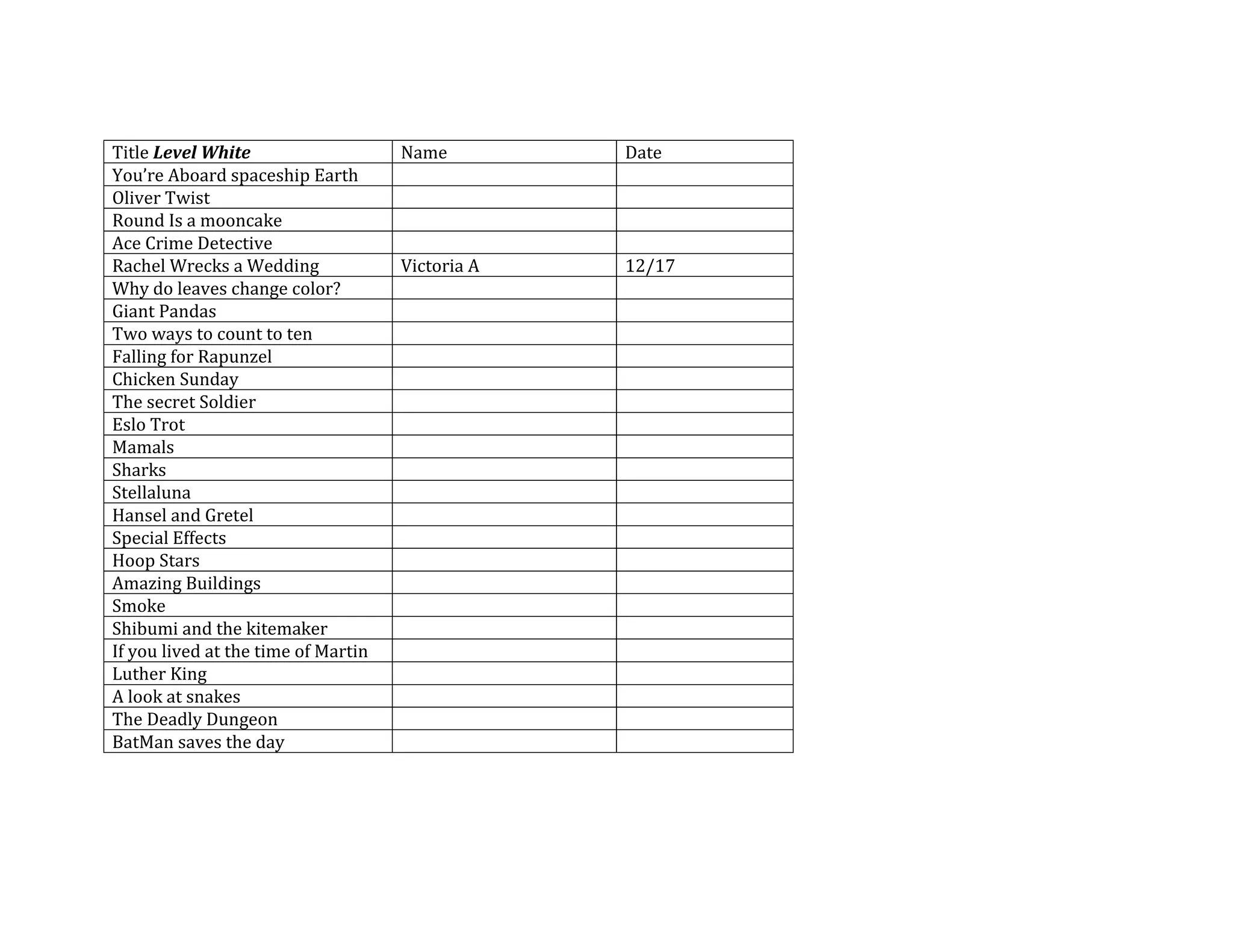 | Title ***Level White*** | Name | Date |
|---|---|---|
| You're Aboard spaceship Earth | | |
| Oliver Twist | | |
| Round Is a mooncake | | |
| Ace Crime Detective | | |
| Rachel Wrecks a Wedding | Victoria A | 12/17 |
| Why do leaves change color? | | |
| Giant Pandas | | |
| Two ways to count to ten | | |
| Falling for Rapunzel | | |
| Chicken Sunday | | |
| The secret Soldier | | |
| Eslo Trot | | |
| Mamals | | |
| Sharks | | |
| Stellaluna | | |
| Hansel and Gretel | | |
| Special Effects | | |
| Hoop Stars | | |
| Amazing Buildings | | |
| Smoke | | |
| Shibumi and the kitemaker | | |
| If you lived at the time of Martin | | |
| Luther King | | |
| A look at snakes | | |
| The Deadly Dungeon | | |
| BatMan saves the day | | |